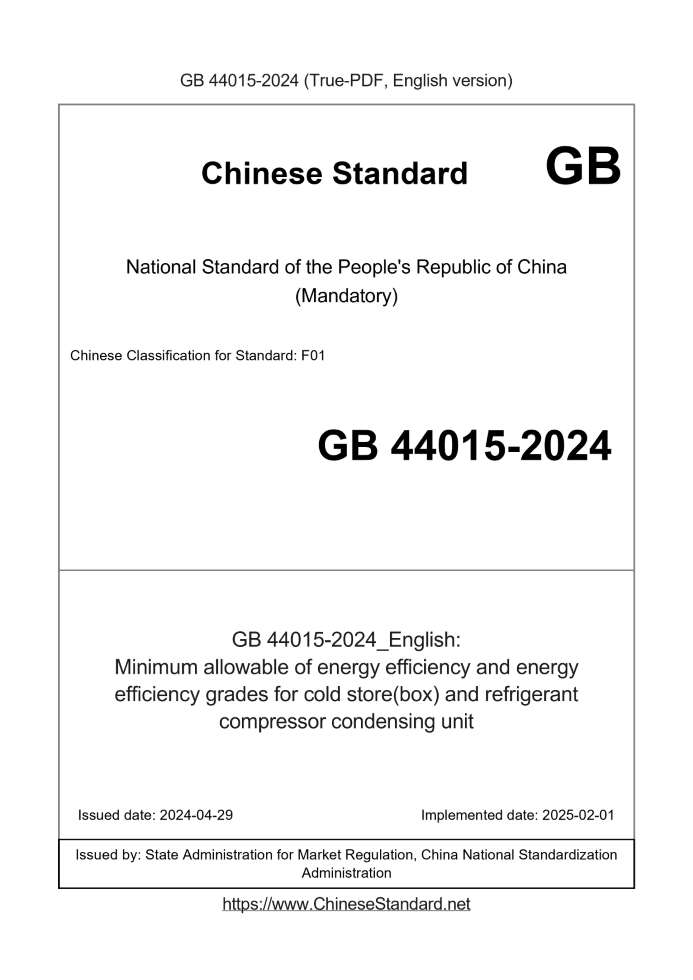 GB 44015-2024 (True-PDF, English version)

Chinese Standard GB

National Standard of the People's Republic of China
(Mandatory)

Chinese Classification for Standard: F01

GB 44015-2024

GB 44015-2024_English:
Minimum allowable of energy efficiency and energy efficiency grades for cold store(box) and refrigerant compressor condensing unit

Issued date: 2024-04-29

Implemented date: 2025-02-01

Issued by: State Administration for Market Regulation, China National Standardization Administration

https://www.ChineseStandard.net